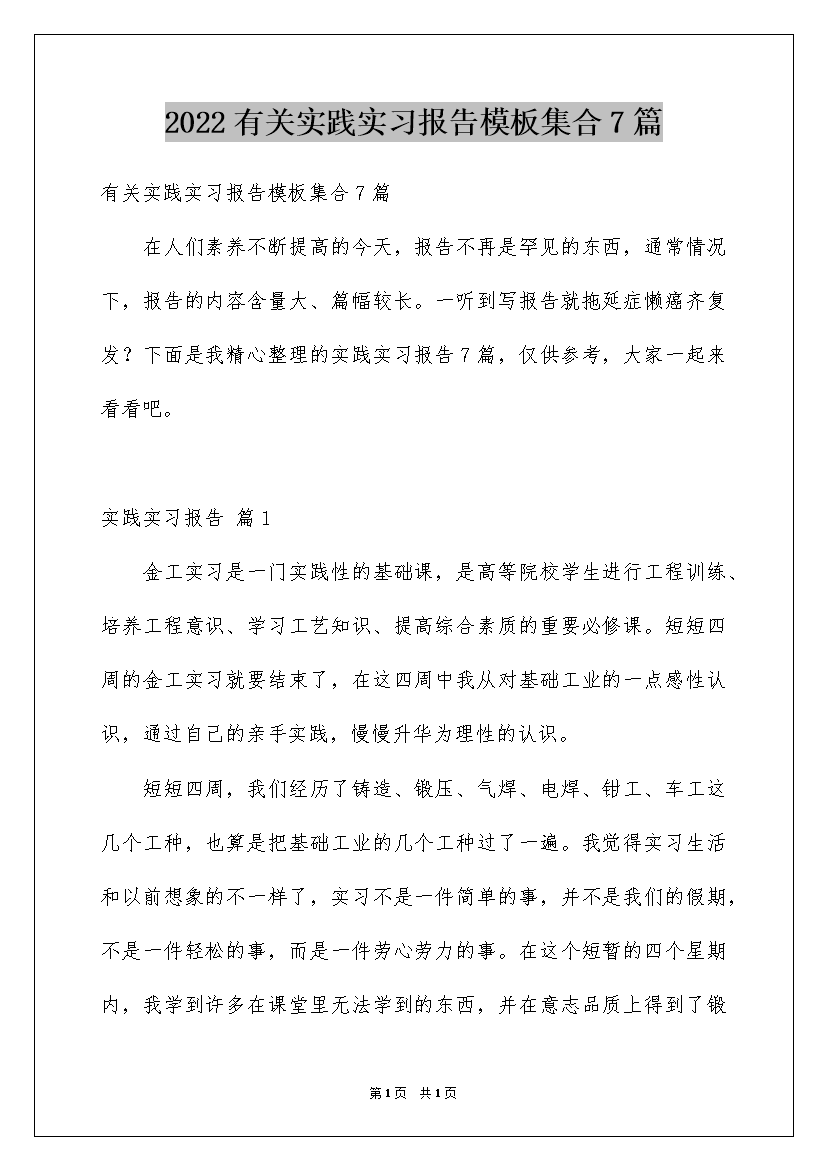 2022 有关实践实习报告模板集合 7 篇

有关实践实习报告模板集合 7 篇

在人们素养不断提高的今天，报告不再是罕见的东西，通常情况下，报告的内容含量大、篇幅较长。一听到写报告就拖延症懒癌齐复发？下面是我精心整理的实践实习报告 7 篇，仅供参考，大家一起来看看吧。

实践实习报告 篇 1

金工实习是一门实践性的基础课，是高等院校学生进行工程训练、培养工程意识、学习工艺知识、提高综合素质的重要必修课。短短四周的金工实习就要结束了，在这四周中我从对基础工业的一点感性认识，通过自己的亲手实践，慢慢升华为理性的认识。

短短四周，我们经历了铸造、锻压、气焊、电焊、钳工、车工这几个工种，也算是把基础工业的几个工种过了一遍。我觉得实习生活和以前想象的不一样了，实习不是一件简单的事，并不是我们的假期，不是一件轻松的事，而是一件劳心劳力的事。在这个短暂的四个星期内，我学到许多在课堂里无法学到的东西，并在意志品质上得到了锻

第 1 页 共 1 页